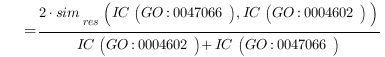 $= \frac{2 \cdot sim_{res}\left(IC\left(GO:0047066\right), IC\left(GO:0004602\right)\right)}{IC\left(GO:0004602\right) + IC\left(GO:0047066\right)}$